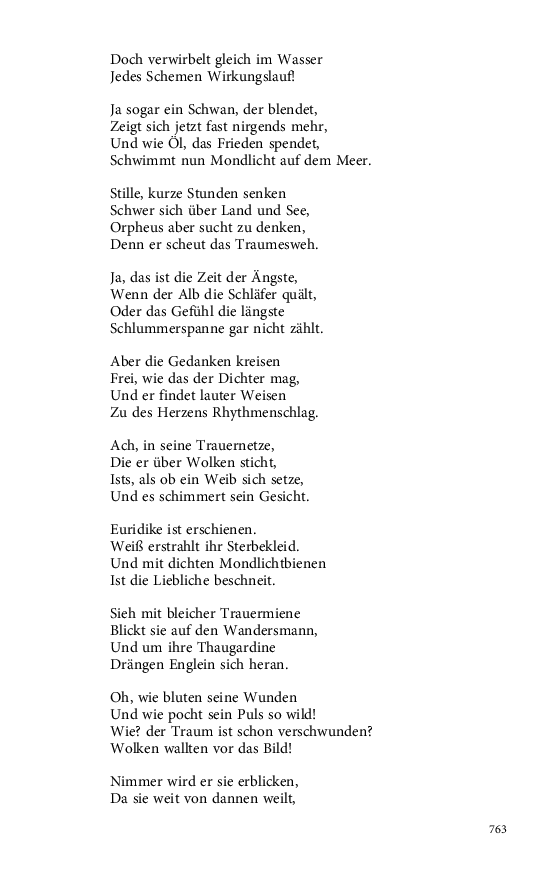 Doch verwirbelt gleich im Wasser
Jedes Schemen Wirkungslauf!

Ja sogar ein Schwan, der blendet,
Zeigt sich jetzt fast nirgends mehr,
Und wie Öl, das Frieden spendet,
Schwimmt nun Mondlicht auf dem Meer.

Stille, kurze Stunden senken
Schwer sich über Land und See,
Orpheus aber sucht zu denken,
Denn er scheut das Traumesweh.

Ja, das ist die Zeit der Ängste,
Wenn der Alb die Schläfer quält,
Oder das Gefühl die längste
Schlummerspanne gar nicht zählt.

Aber die Gedanken kreisen
Frei, wie das der Dichter mag,
Und er findet lauter Weisen
Zu des Herzens Rhythmenschlag.

Ach, in seine Trauernetze,
Die er über Wolken sticht,
Ists, als ob ein Weib sich setze,
Und es schimmert sein Gesicht.

Euridike ist erschienen.
Weiß erstrahlt ihr Sterbekleid.
Und mit dichten Mondlichtbienen
Ist die Liebliche beschneit.

Sieh mit bleicher Trauermiene
Blickt sie auf den Wandersmann,
Und um ihre Thaugardine
Drängen Englein sich heran.

Oh, wie bluten seine Wunden
Und wie pocht sein Puls so wild!
Wie? der Traum ist schon verschwunden?
Wolken wallten vor das Bild!

Nimmer wird er sie erblicken,
Da sie weit von dannen weilt,

763